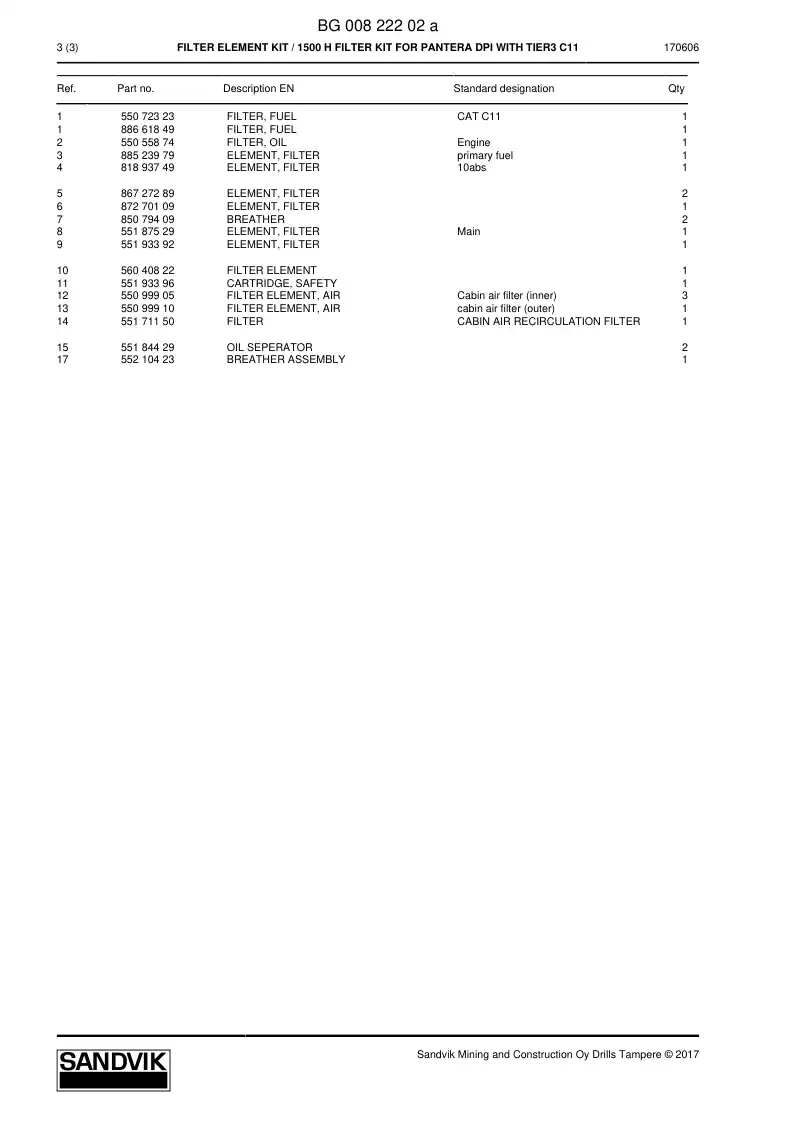 BG 008 222 02 a

3 (3) FILTER ELEMENT KIT / 1500 H FILTER KIT FOR PANTERA DPI WITH TIER3 C11 170606

| Ref. | Part no. | Description EN | Standard designation | Qty |
|---|---|---|---|---|
| 1 | 550 723 23 | FILTER, FUEL | CAT C11 | 1 |
| 1 | 886 618 49 | FILTER, FUEL | | 1 |
| 2 | 550 558 74 | FILTER, OIL | Engine | 1 |
| 3 | 885 239 79 | ELEMENT, FILTER | primary fuel | 1 |
| 4 | 818 937 49 | ELEMENT, FILTER | 10abs | 1 |
| 5 | 867 272 89 | ELEMENT, FILTER | | 2 |
| 6 | 872 701 09 | ELEMENT, FILTER | | 1 |
| 7 | 850 794 09 | BREATHER | | 2 |
| 8 | 551 875 29 | ELEMENT, FILTER | Main | 1 |
| 9 | 551 933 92 | ELEMENT, FILTER | | 1 |
| 10 | 560 408 22 | FILTER ELEMENT | | 1 |
| 11 | 551 933 96 | CARTRIDGE, SAFETY | | 1 |
| 12 | 550 999 05 | FILTER ELEMENT, AIR | Cabin air filter (inner) | 3 |
| 13 | 550 999 10 | FILTER ELEMENT, AIR | cabin air filter (outer) | 1 |
| 14 | 551 711 50 | FILTER | CABIN AIR RECIRCULATION FILTER | 1 |
| 15 | 551 844 29 | OIL SEPERATOR | | 2 |
| 17 | 552 104 23 | BREATHER ASSEMBLY | | 1 |

SANDVIK

Sandvik Mining and Construction Oy Drills Tampere © 2017